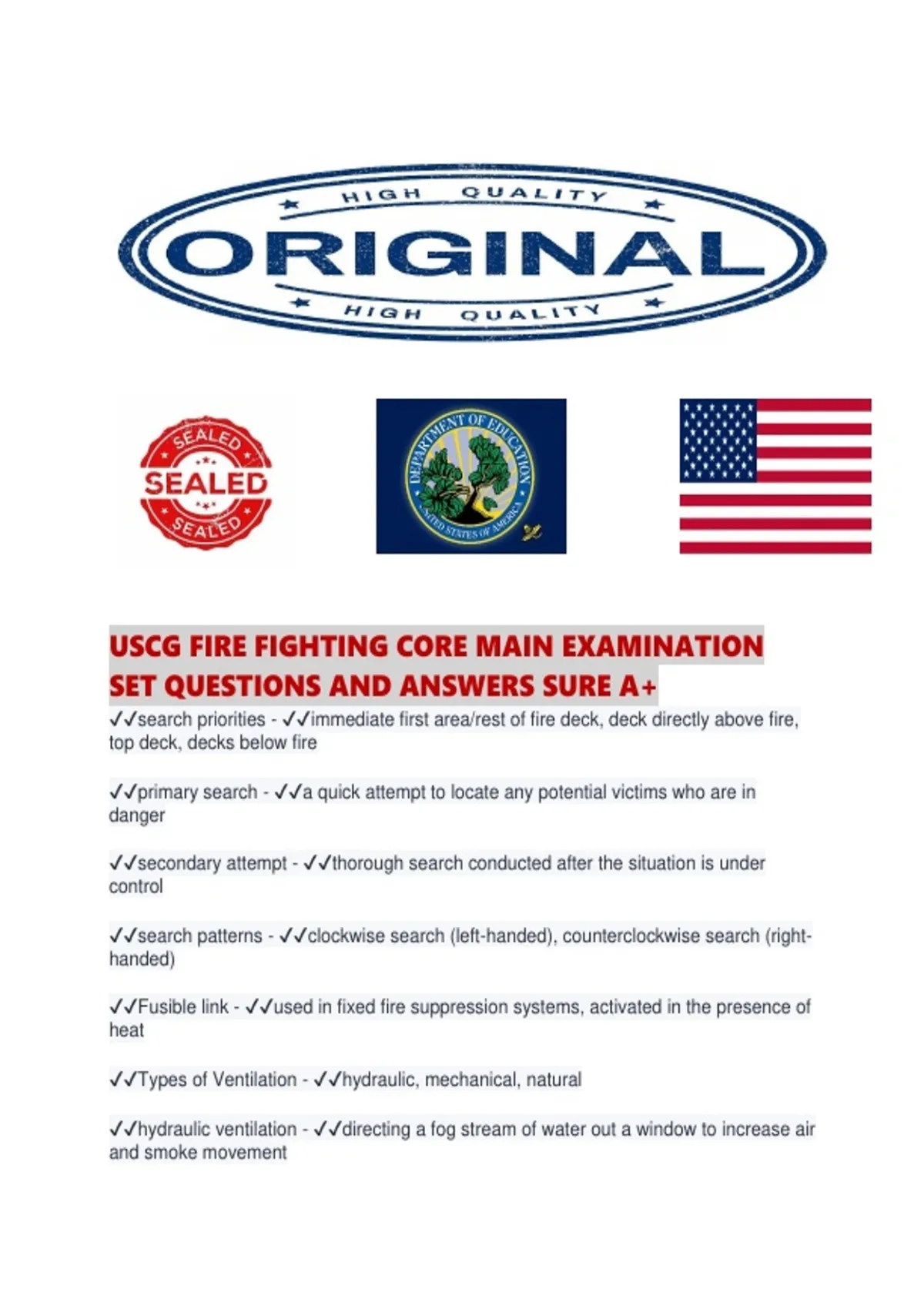 HIGH QUALITY

ORIGINAL

HIGH QUALITY

SEALED

SEALED

SEALED

DEPARTMENT OF EDUCATION

UNITED STATES OF AMERICA

USCG FIRE FIGHTING CORE MAIN EXAMINATION SET QUESTIONS AND ANSWERS SURE A+

✓✓search priorities - ✓✓immediate first area/rest of fire deck, deck directly above fire, top deck, decks below fire

✓✓primary search - ✓✓a quick attempt to locate any potential victims who are in danger

✓✓secondary attempt - ✓✓thorough search conducted after the situation is under control

✓✓search patterns - ✓✓clockwise search (left-handed), counterclockwise search (right-handed)

✓✓Fusible link - ✓✓used in fixed fire suppression systems, activated in the presence of heat

✓✓Types of Ventilation - ✓✓hydraulic, mechanical, natural

✓✓hydraulic ventilation - ✓✓directing a fog stream of water out a window to increase air and smoke movement